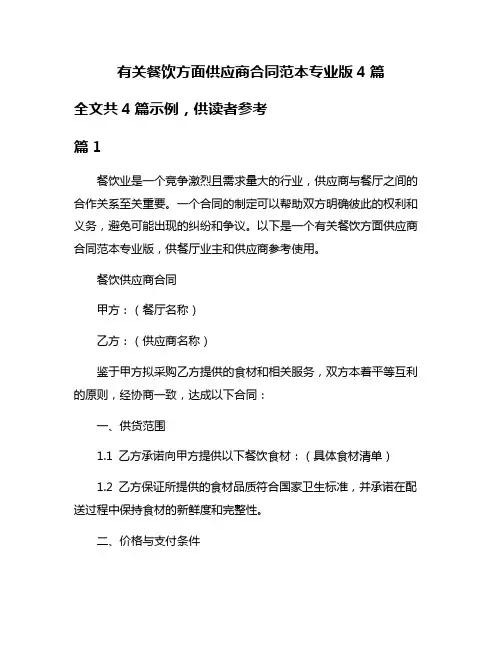 有关餐饮方面供应商合同范本专业版 4 篇

全文共 4 篇示例，供读者参考

篇 1

餐饮业是一个竞争激烈且需求量大的行业，供应商与餐厅之间的合作关系至关重要。一个合同的制定可以帮助双方明确彼此的权利和义务，避免可能出现的纠纷和争议。以下是一个有关餐饮方面供应商合同范本专业版，供餐厅业主和供应商参考使用。

餐饮供应商合同

甲方：（餐厅名称）

乙方：（供应商名称）

鉴于甲方拟采购乙方提供的食材和相关服务，双方本着平等互利的原则，经协商一致，达成以下合同：

一、供货范围

1.1 乙方承诺向甲方提供以下餐饮食材：（具体食材清单）

1.2 乙方保证所提供的食材品质符合国家卫生标准，并承诺在配送过程中保持食材的新鲜度和完整性。

二、价格与支付条件